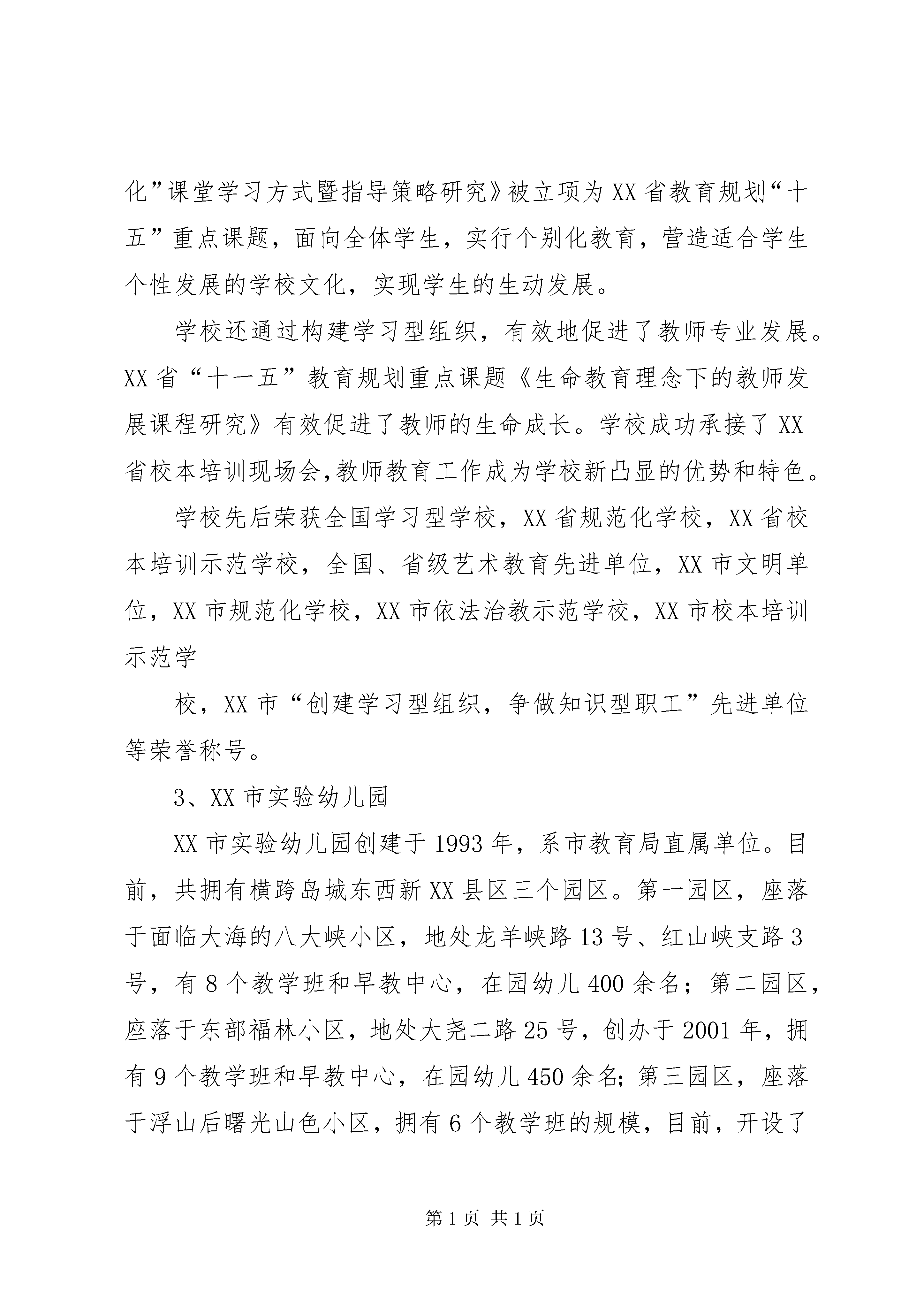 化”课堂学习方式暨指导策略研究》被立项为XX省教育规划“十五”重点课题，面向全体学生，实行个别化教育，营造适合学生个性发展的学校文化，实现学生的生动发展。

学校还通过构建学习型组织，有效地促进了教师专业发展。XX省“十一五”教育规划重点课题《生命教育理念下的教师发展课程研究》有效促进了教师的生命成长。学校成功承接了XX省校本培训现场会,教师教育工作成为学校新凸显的优势和特色。

学校先后荣获全国学习型学校，XX省规范化学校，XX省校本培训示范学校，全国、省级艺术教育先进单位，XX市文明单位，XX市规范化学校，XX市依法治教示范学校，XX市校本培训示范学

校，XX市“创建学习型组织，争做知识型职工”先进单位等荣誉称号。

3、XX市实验幼儿园

XX市实验幼儿园创建于1993年，系市教育局直属单位。目前，共拥有横跨岛城东西新XX县区三个园区。第一园区，座落于面临大海的八大峡小区，地处龙羊峡路13号、红山峡支路3号，有8个教学班和早教中心，在园幼儿400余名；第二园区，座落于东部福林小区，地处大尧二路25号，创办于2001年，拥有9个教学班和早教中心，在园幼儿450余名;第三园区，座落于浮山后曙光山色小区，拥有6个教学班的规模，目前，开设了

第1页 共1页